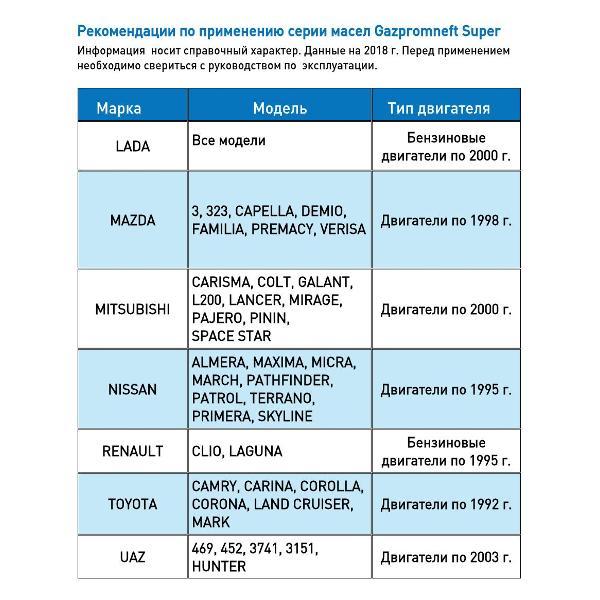 Рекомендации по применению серии масел Gazpromneft Super

Информация носит справочный характер. Данные на 2018 г. Перед применением необходимо свериться с руководством по эксплуатации.

| Марка | Модель | Тип двигателя |
|---|---|---|
| LADA | Все модели | Бензиновые двигатели по 2000 г. |
| MAZDA | 3, 323, CAPELLA, DEMIO, FAMILIA, PREMACY, VERISA | Двигатели по 1998 г. |
| MITSUBISHI | CARISMA, COLT, GALANT, L200, LANCER, MIRAGE, PAJERO, PININ, SPACE STAR | Двигатели по 2000 г. |
| NISSAN | ALMERA, MAXIMA, MICRA, MARCH, PATHFINDER, PATROL, TERRANO, PRIMERA, SKYLINE | Двигатели по 1995 г. |
| RENAULT | CLIO, LAGUNA | Бензиновые двигатели по 1995 г. |
| TOYOTA | CAMRY, CARINA, COROLLA, CORONA, LAND CRUISER, MARK | Двигатели по 1992 г. |
| UAZ | 469, 452, 3741, 3151, HUNTER | Двигатели по 2003 г. |